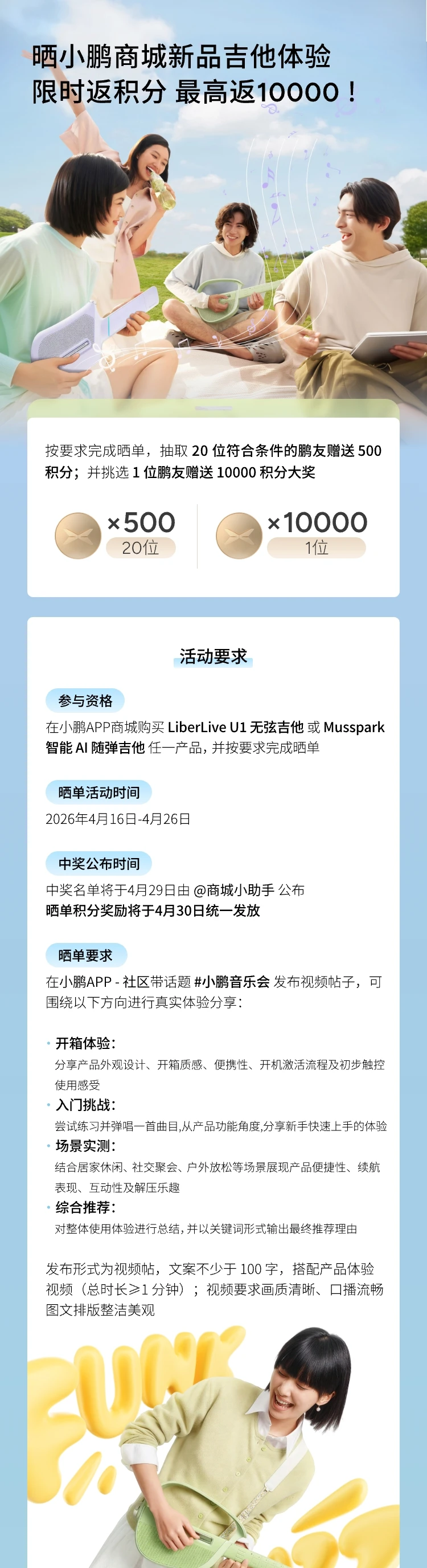 晒小鹏商城新品吉他体验
限时返积分 最高返10000！

按要求完成晒单，抽取20位符合条件的鹏友赠送500积分；并挑选1位鹏友赠送10000积分大奖

×500
20位

×10000
1位

活动要求

参与资格

在小鹏APP商城购买LiberLive U1无弦吉他或Musspark智能AI随弹吉他任一产品，并按要求完成晒单

晒单活动时间

2026年4月16日-4月26日

中奖公布时间

中奖名单将于4月29日由@商城小助手公布
晒单积分奖励将于4月30日统一发放

晒单要求

在小鹏APP-社区带话题#小鹏音乐会发布视频帖子，可围绕以下方向进行真实体验分享：

• 开箱体验：
分享产品外观设计、开箱质感、便携性、开机激活流程及初步触控使用感受
• 入门挑战：
尝试练习并弹唱一首曲目，从产品功能角度，分享新手快速上手的体验
• 场景实测：
结合居家休闲、社交聚会、户外放松等场景展现产品便捷性、续航表现、互动性及解压乐趣
• 综合推荐：
对整体使用体验进行总结，并以关键词形式输出最终推荐理由

发布形式为视频帖，文案不少于100字，搭配产品体验视频（总时长≥1分钟）；视频要求画质清晰、口播流畅图文排版整洁美观

FUNK